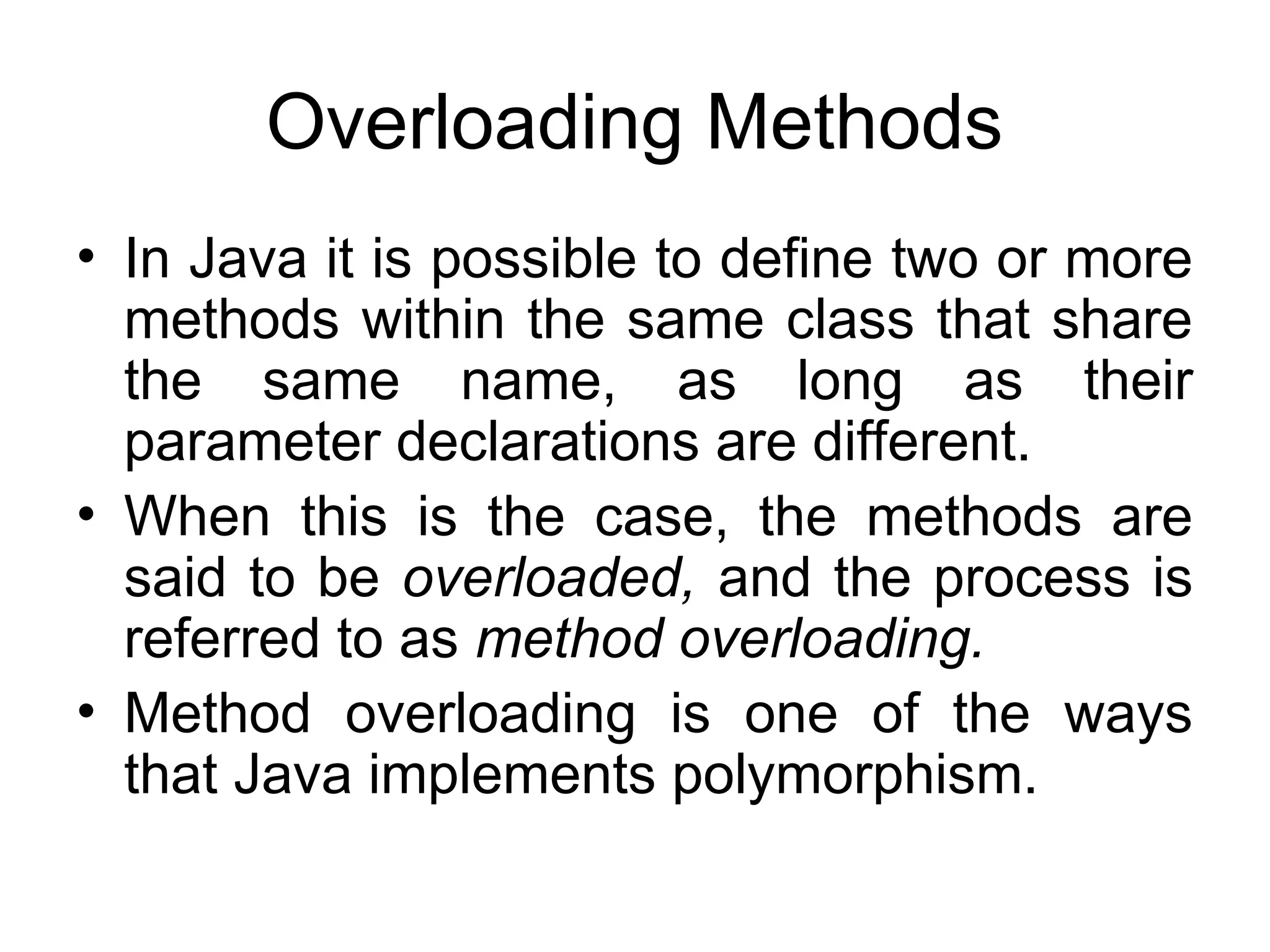 Overloading Methods

• In Java it is possible to define two or more methods within the same class that share the same name, as long as their parameter declarations are different.

• When this is the case, the methods are said to be overloaded, and the process is referred to as method overloading.

• Method overloading is one of the ways that Java implements polymorphism.